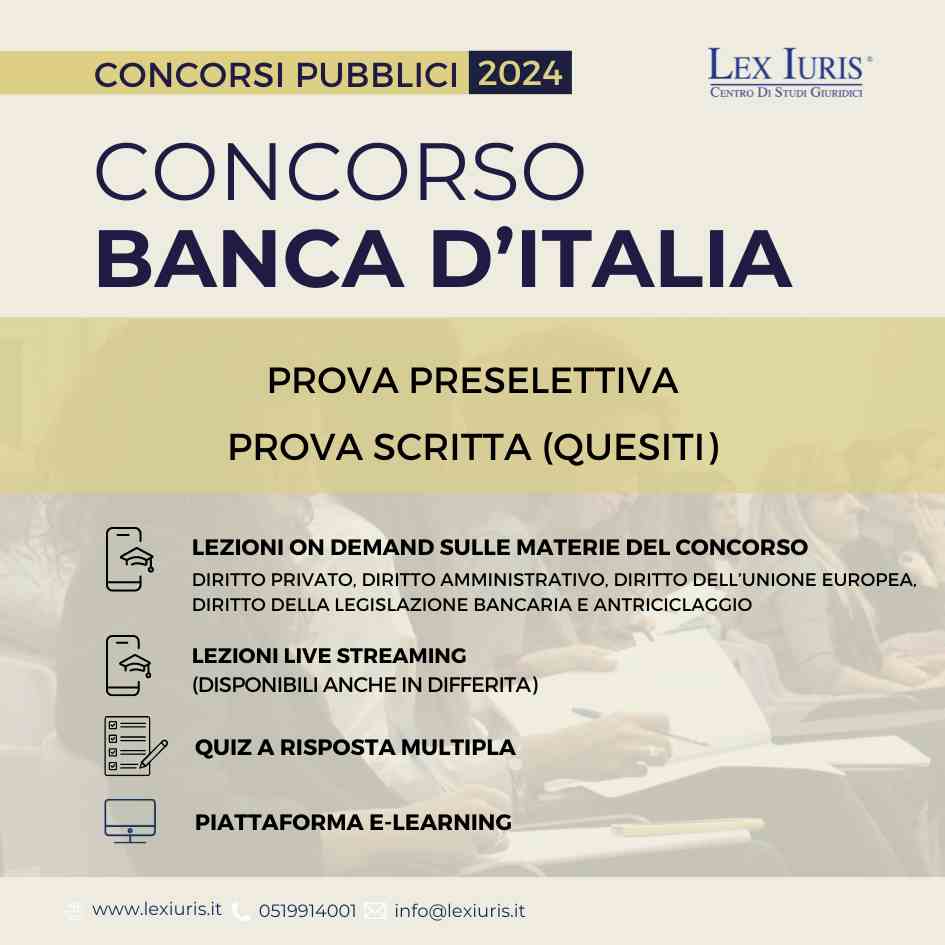 CONCORSI PUBBLICI 2024

LEX IURIS®
CENTRO DI STUDI GIURIDICI

CONCORSO
BANCA D'ITALIA

PROVA PRESELETTIVA
PROVA SCRITTA (QUESITI)

LEZIONI ON DEMAND SULLE MATERIE DEL CONCORSO
DIRITTO PRIVATO, DIRITTO AMMINISTRATIVO, DIRITTO DELL'UNIONE EUROPEA, DIRITTO DELLA LEGISLAZIONE BANCARIA E ANTRICICLAGGIO

LEZIONI LIVE STREAMING
(DISPONIBILI ANCHE IN DIFFERITA)

QUIZ A RISPOSTA MULTIPLA

PIATTAFORMA E-LEARNING

www.lexiuris.it 0519914001 info@lexiuris.it